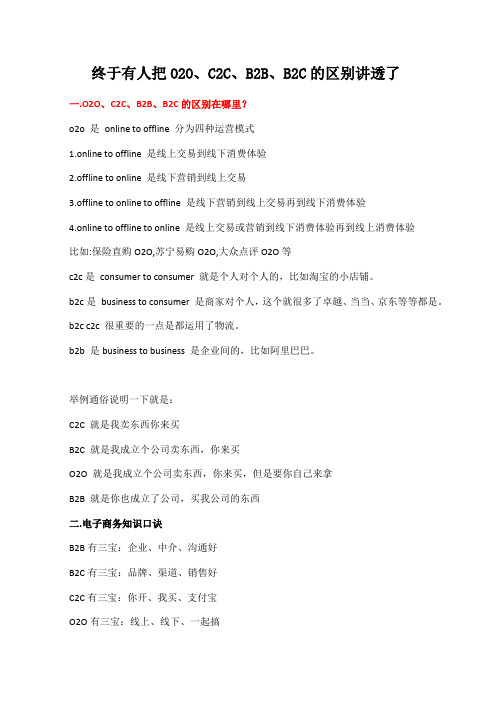 终于有人把 O2O、C2C、B2B、B2C 的区别讲透了

一.O2O、C2C、B2B、B2C 的区别在哪里？

o2o 是 online to offline 分为四种运营模式

1.online to offline 是线上交易到线下消费体验

2.offline to online 是线下营销到线上交易

3.offline to online to offline 是线下营销到线上交易再到线下消费体验

4.online to offline to online 是线上交易或营销到线下消费体验再到线上消费体验

比如:保险直购 O2O,苏宁易购 O2O,大众点评 O2O 等

c2c 是 consumer to consumer 就是个人对个人的，比如淘宝的小店铺。

b2c 是 business to consumer 是商家对个人，这个就很多了卓越、当当、京东等等都是。

b2c c2c 很重要的一点是都运用了物流。

b2b 是 business to business 是企业间的，比如阿里巴巴。

举例通俗说明一下就是：

C2C 就是我卖东西你来买

B2C 就是我成立个公司卖东西，你来买

O2O 就是我成立个公司卖东西，你来买，但是要你自己来拿

B2B 就是你也成立了公司，买我公司的东西

二.电子商务知识口诀

B2B 有三宝：企业、中介、沟通好

B2C 有三宝：品牌、渠道、销售好

C2C 有三宝：你开、我买、支付宝

O2O 有三宝：线上、线下、一起搞